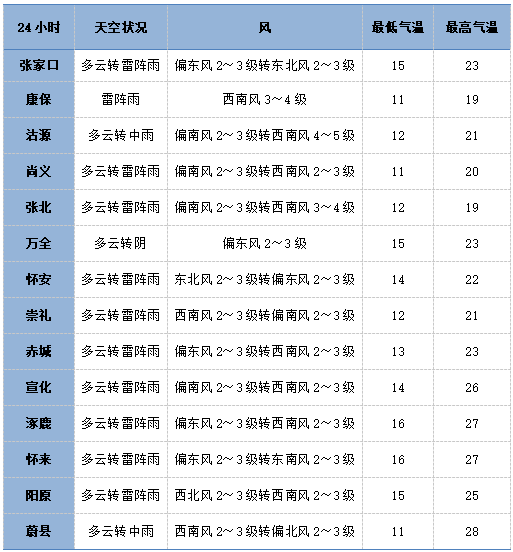 | 24 小时 | 天空状况 | 风 | 最低气温 | 最高气温 |
|---|---|---|---|---|
| 张家口 | 多云转雷阵雨 | 偏东风 2～3 级转东北风 2～3 级 | 15 | 23 |
| 康保 | 雷阵雨 | 西南风 3～4 级 | 11 | 19 |
| 沽源 | 多云转中雨 | 偏南风 2～3 级转西南风 4～5 级 | 12 | 21 |
| 尚义 | 多云转雷阵雨 | 偏南风 2～3 级转西南风 2～3 级 | 11 | 20 |
| 张北 | 多云转雷阵雨 | 偏南风 2～3 级转西南风 3～4 级 | 12 | 19 |
| 万全 | 多云转阴 | 偏东风 2～3 级 | 15 | 23 |
| 怀安 | 多云转雷阵雨 | 东北风 2～3 级转偏东风 2～3 级 | 14 | 22 |
| 崇礼 | 多云转雷阵雨 | 西南风 2～3 级转偏南风 2～3 级 | 12 | 21 |
| 赤城 | 多云转雷阵雨 | 偏东风 2～3 级转西南风 2～3 级 | 13 | 23 |
| 宣化 | 多云转雷阵雨 | 偏南风 2～3 级转西南风 2～3 级 | 14 | 26 |
| 涿鹿 | 多云转雷阵雨 | 偏东风 2～3 级转西南风 2～3 级 | 16 | 27 |
| 怀来 | 多云转雷阵雨 | 偏东风 2～3 级转东南风 2～3 级 | 16 | 27 |
| 阳原 | 多云转雷阵雨 | 西北风 2～3 级转西南风 2～3 级 | 15 | 25 |
| 蔚县 | 多云转中雨 | 西南风 2～3 级转偏北风 2～3 级 | 11 | 28 |